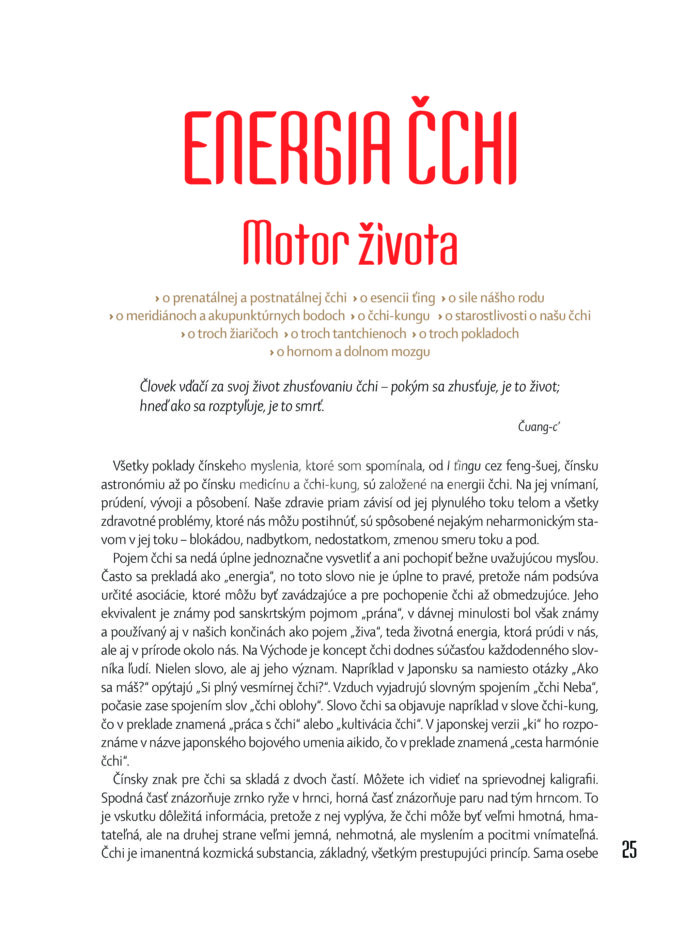 ENERGIA ČCHI

Motor života

› o prenatálnej a postnatálnej čchi › o esencii ťing › o sile nášho rodu › o meridiánoch a akupunktúrnych bodoch › o čchi-kungu › o starostlivosti o našu čchi › o troch žiaričoch › o troch tantchienoch › o troch pokladoch › o hornom a dolnom mozgu

Človek vďačí za svoj život zhusťovaniu čchi – pokým sa zhusťuje, je to život; hneď ako sa rozptyľuje, je to smrť.

Čuang-c'

Všetky poklady čínskeho myslenia, ktoré som spomínala, od I ťingu cez feng-šuej, čínsku astronómiu až po čínsku medicínu a čchi-kung, sú založené na energii čchi. Na jej vnímaní, prúdení, vývoji a pôsobení. Naše zdravie priam závisí od jej plynulého toku telom a všetky zdravotné problémy, ktoré nás môžu postihnúť, sú spôsobené nejakým neharmonickým stavom v jej toku – blokádou, nadbytkom, nedostatkom, zmenou smeru toku a pod.

Pojem čchi sa nedá úplne jednoznačne vysvetliť a ani pochopiť bežne uvažujúcou mysľou. Často sa prekladá ako „energia", no toto slovo nie je úplne to pravé, pretože nám podsúva určité asociácie, ktoré môžu byť zavádzajúce a pre pochopenie čchi až obmedzujúce. Jeho ekvivalent je známy pod sanskrtským pojmom „prána", v dávnej minulosti bol však známy a používaný aj v našich končinách ako pojem „živa", teda životná energia, ktorá prúdi v nás, ale aj v prírode okolo nás. Na Východe je koncept čchi dodnes súčasťou každodenného slovníka ľudí. Nielen slovo, ale aj jeho význam. Napríklad v Japonsku sa namiesto otázky „Ako sa máš?" opýtajú „Si plný vesmírnej čchi?". Vzduch vyjadrujú slovným spojením „čchi Neba", počasie zase spojením slov „čchi oblohy". Slovo čchi sa objavuje napríklad v slove čchi-kung, čo v preklade znamená „práca s čchi" alebo „kultivácia čchi". V japonskej verzii „ki" ho rozpoznáme v názve japonského bojového umenia aikido, čo v preklade znamená „cesta harmónie čchi".

Čínsky znak pre čchi sa skladá z dvoch častí. Môžete ich vidieť na sprievodnej kaligrafii. Spodná časť znázorňuje zrnko ryže v hrnci, horná časť znázorňuje paru nad tým hrncom. To je vskutku dôležitá informácia, pretože z nej vyplýva, že čchi môže byť veľmi hmotná, hmatateľná, ale na druhej strane veľmi jemná, nehmotná, ale myslením a pocitmi vnímateľná. Čchi je imanentná kozmická substancia, základný, všetkým prestupujúci princíp. Sama osebe

25